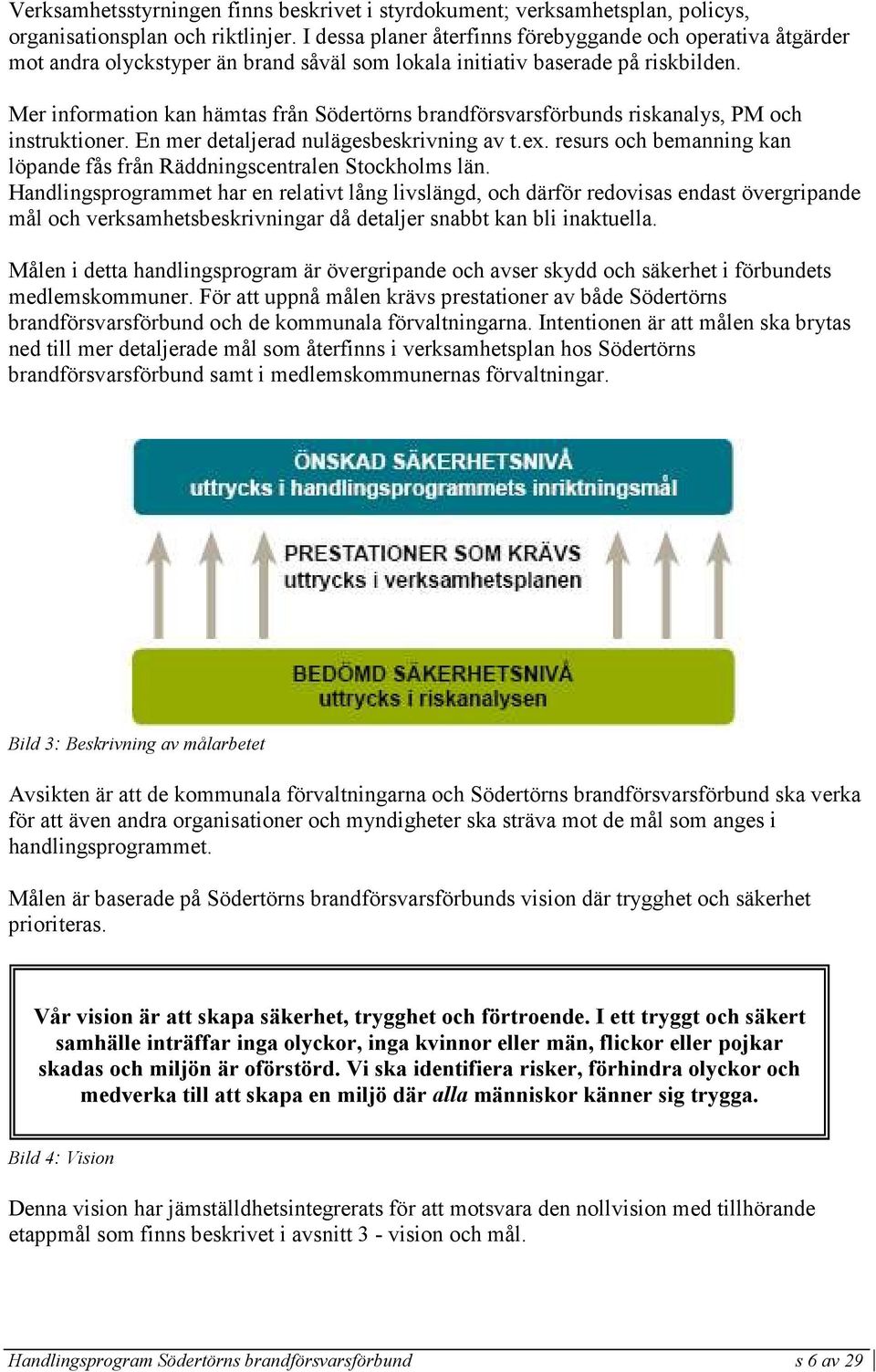 Verksamhetsstyrningen finns beskrivet i styrdokument; verksamhetsplan, policys, organisationsplan och riktlinjer. I dessa planer återfinns förebyggande och operativa åtgärder mot andra olyckstyper än brand såväl som lokala initiativ baserade på riskbilden.

Mer information kan hämtas från Södertörns brandförsvarsförbunds riskanalys, PM och instruktioner. En mer detaljerad nulägesbeskrivning av t.ex. resurs och bemanning kan löpande fås från Räddningscentralen Stockholms län.
Handlingsprogrammet har en relativt lång livslängd, och därför redovisas endast övergripande mål och verksamhetsbeskrivningar då detaljer snabbt kan bli inaktuella.

Målen i detta handlingsprogram är övergripande och avser skydd och säkerhet i förbundets medlemskommuner. För att uppnå målen krävs prestationer av både Södertörns brandförsvarsförbund och de kommunala förvaltningarna. Intentionen är att målen ska brytas ned till mer detaljerade mål som återfinns i verksamhetsplan hos Södertörns brandförsvarsförbund samt i medlemskommunernas förvaltningar.

ÖNSKAD SÄKERHETSNIVÅ
uttrycks i handlingsprogrammets inriktningsmål

PRESTATIONER SOM KRÄVS
uttrycks i verksamhetsplanen

BEDÖMD SÄKERHETSNIVÅ
uttrycks i riskanalysen

Bild 3: Beskrivning av målarbetet

Avsikten är att de kommunala förvaltningarna och Södertörns brandförsvarsförbund ska verka för att även andra organisationer och myndigheter ska sträva mot de mål som anges i handlingsprogrammet.

Målen är baserade på Södertörns brandförsvarsförbunds vision där trygghet och säkerhet prioriteras.

Vår vision är att skapa säkerhet, trygghet och förtroende. I ett tryggt och säkert samhälle inträffar inga olyckor, inga kvinnor eller män, flickor eller pojkar skadas och miljön är oförstörd. Vi ska identifiera risker, förhindra olyckor och medverka till att skapa en miljö där alla människor känner sig trygga.

Bild 4: Vision

Denna vision har jämställdhetsintegrerats för att motsvara den nollvision med tillhörande etappmål som finns beskrivet i avsnitt 3 - vision och mål.

Handlingsprogram Södertörns brandförsvarsförbund s 6 av 29